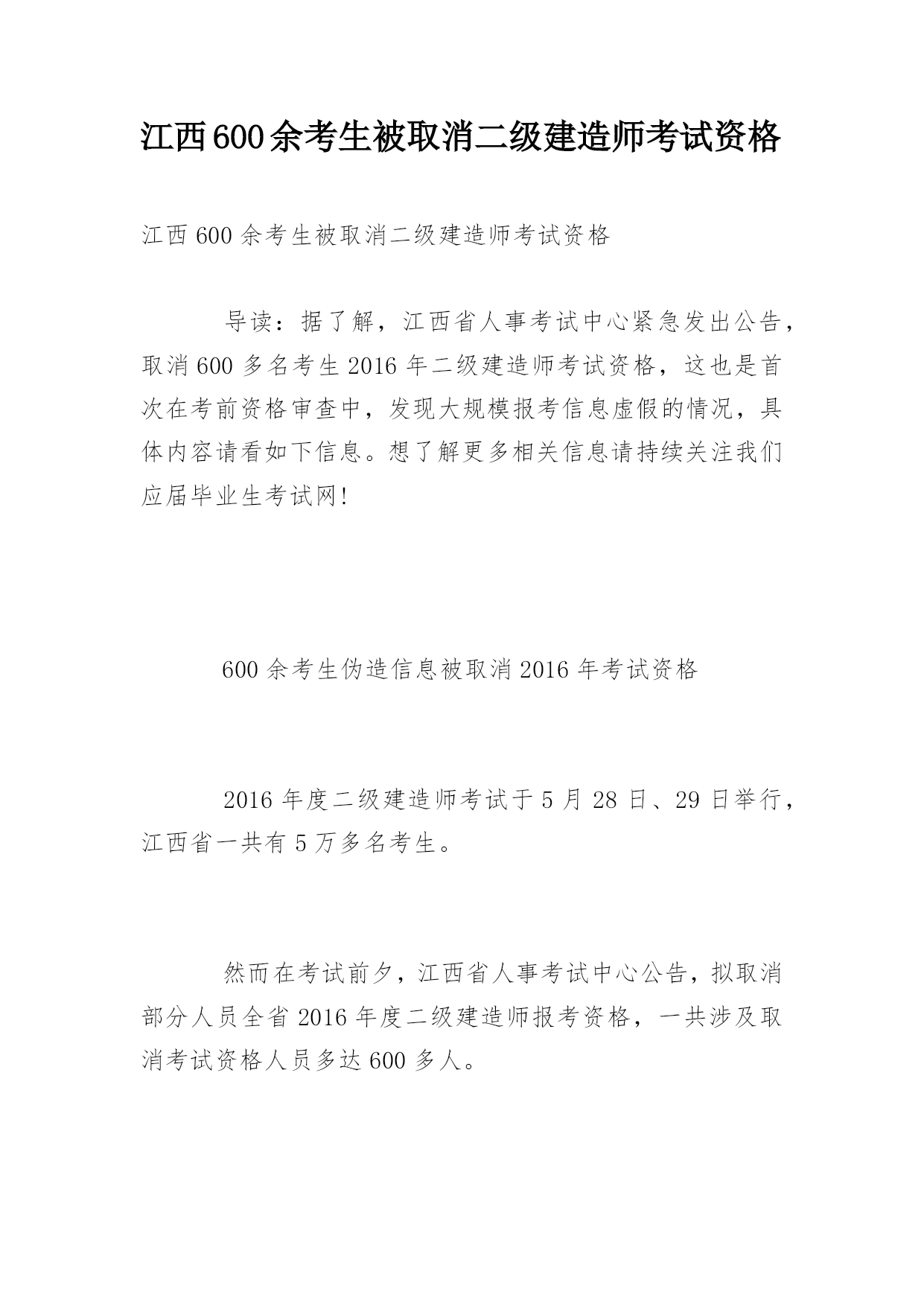 江西600余考生被取消二级建造师考试资格

江西600余考生被取消二级建造师考试资格

导读：据了解，江西省人事考试中心紧急发出公告，取消600多名考生2016年二级建造师考试资格，这也是首次在考前资格审查中，发现大规模报考信息虚假的情况，具体内容请看如下信息。想了解更多相关信息请持续关注我们应届毕业生考试网!

600余考生伪造信息被取消2016年考试资格

2016年度二级建造师考试于5月28日、29日举行，江西省一共有5万多名考生。

然而在考试前夕，江西省人事考试中心公告，拟取消部分人员全省2016年度二级建造师报考资格，一共涉及取消考试资格人员多达600多人。